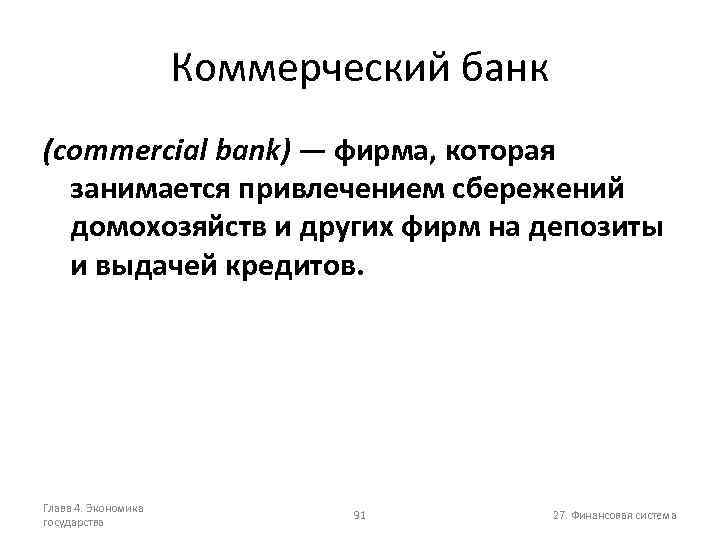 Коммерческий банк

(commercial bank) — фирма, которая занимается привлечением сбережений домохозяйств и других фирм на депозиты и выдачей кредитов.

Глава 4. Экономика государства

91

27. Финансовая система